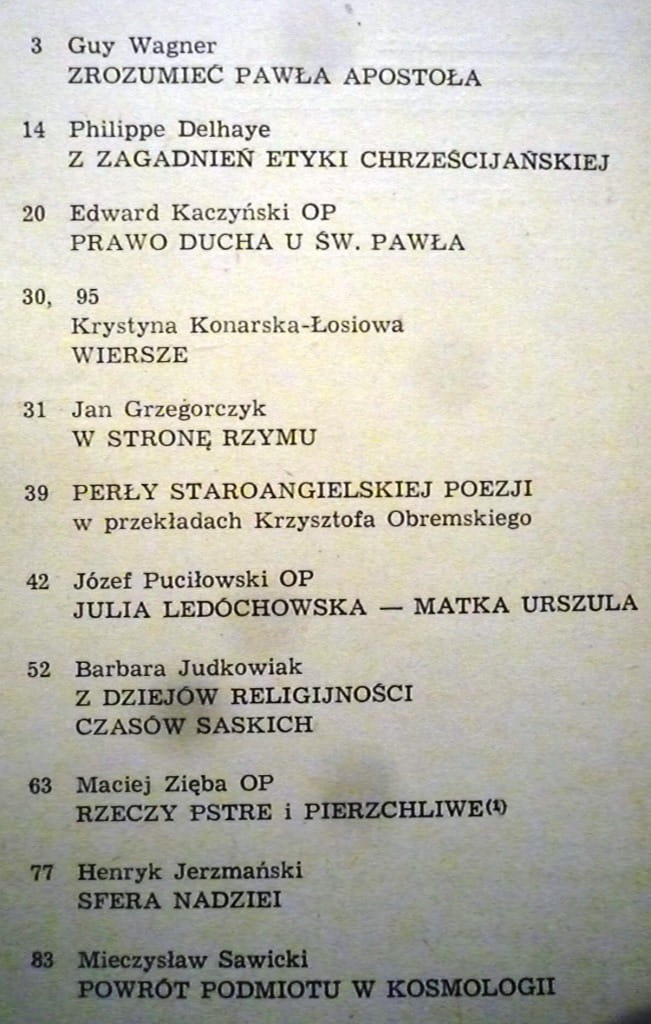 3 Guy Wagner
ZROZUMIEĆ PAWŁA APOSTOŁA

14 Philippe Delhaye
Z ZAGADNIEŃ ETYKI CHRZEŚCIJAŃSKIEJ

20 Edward Kaczyński OP
PRAWO DUCHA U ŚW. PAWŁA

30, 95
Krystyna Konarska-Łosiowa
WIERSZE

31 Jan Grzegorczyk
W STRONĘ RZYMU

39 PERŁY STAROANGIELSKIEJ POEZJI
w przekładach Krzysztofa Obremskiego

42 Józef Puciłowski OP
JULIA LEDÓCHOWSKA — MATKA URSZULA

52 Barbara Judkowiak
Z DZIEJÓW RELIGIJNOŚCI
CZASÓW SASKICH

63 Maciej Zięba OP
RZECZY PSTRE i PIERZCHLIWE(1)

77 Henryk Jerzmański
SFERA NADZIEI

83 Mieczysław Sawicki
POWRÓT PODMIOTU W KOSMOLOGII